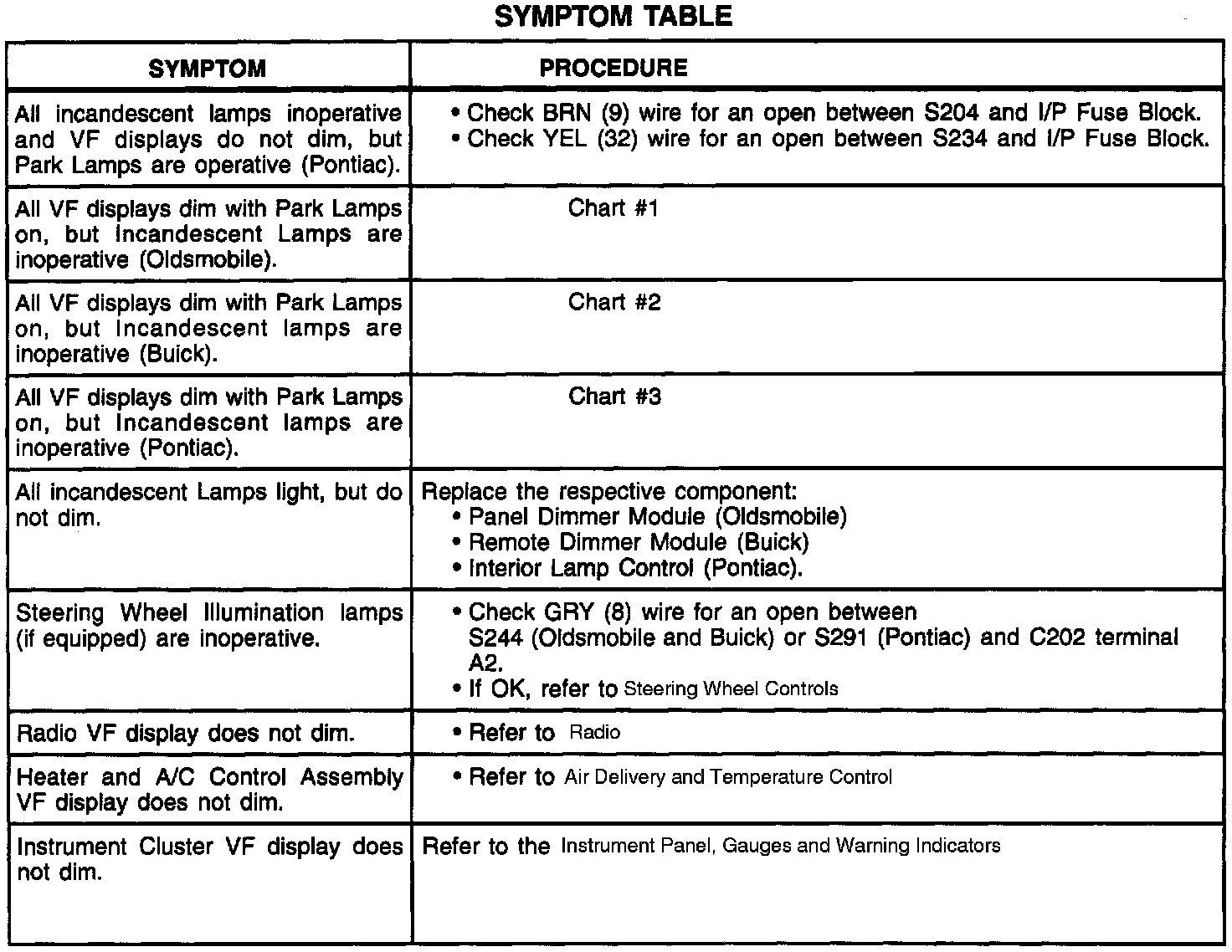 SYMPTOM TABLE

| SYMPTOM | PROCEDURE |
|---|---|
| All incandescent lamps inoperative and VF displays do not dim, but Park Lamps are operative (Pontiac). | • Check BRN (9) wire for an open between S204 and I/P Fuse Block. • Check YEL (32) wire for an open between S234 and I/P Fuse Block. |
| All VF displays dim with Park Lamps on, but Incandescent Lamps are inoperative (Oldsmobile). | Chart #1 |
| All VF displays dim with Park Lamps on, but Incandescent lamps are inoperative (Buick). | Chart #2 |
| All VF displays dim with Park Lamps on, but Incandescent lamps are inoperative (Pontiac). | Chart #3 |
| All incandescent Lamps light, but do not dim. | Replace the respective component: • Panel Dimmer Module (Oldsmobile) • Remote Dimmer Module (Buick) • Interior Lamp Control (Pontiac). |
| Steering Wheel Illumination lamps (if equipped) are inoperative. | • Check GRY (8) wire for an open between S244 (Oldsmobile and Buick) or S291 (Pontiac) and C202 terminal A2. • If OK, refer to Steering Wheel Controls |
| Radio VF display does not dim. | • Refer to Radio |
| Heater and A/C Control Assembly VF display does not dim. | • Refer to Air Delivery and Temperature Control |
| Instrument Cluster VF display does not dim. | Refer to the Instrument Panel, Gauges and Warning Indicators |